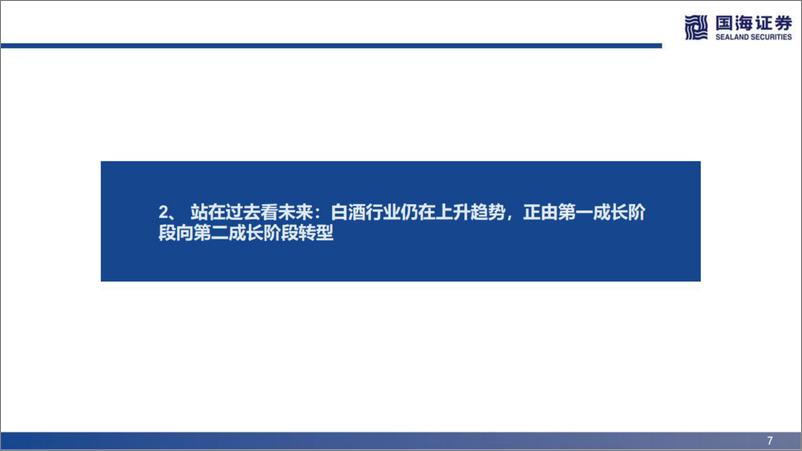 国海证券
SEALAND SECURITIES

2、 站在过去看未来：白酒行业仍在上升趋势，正由第一成长阶段向第二成长阶段转型

7